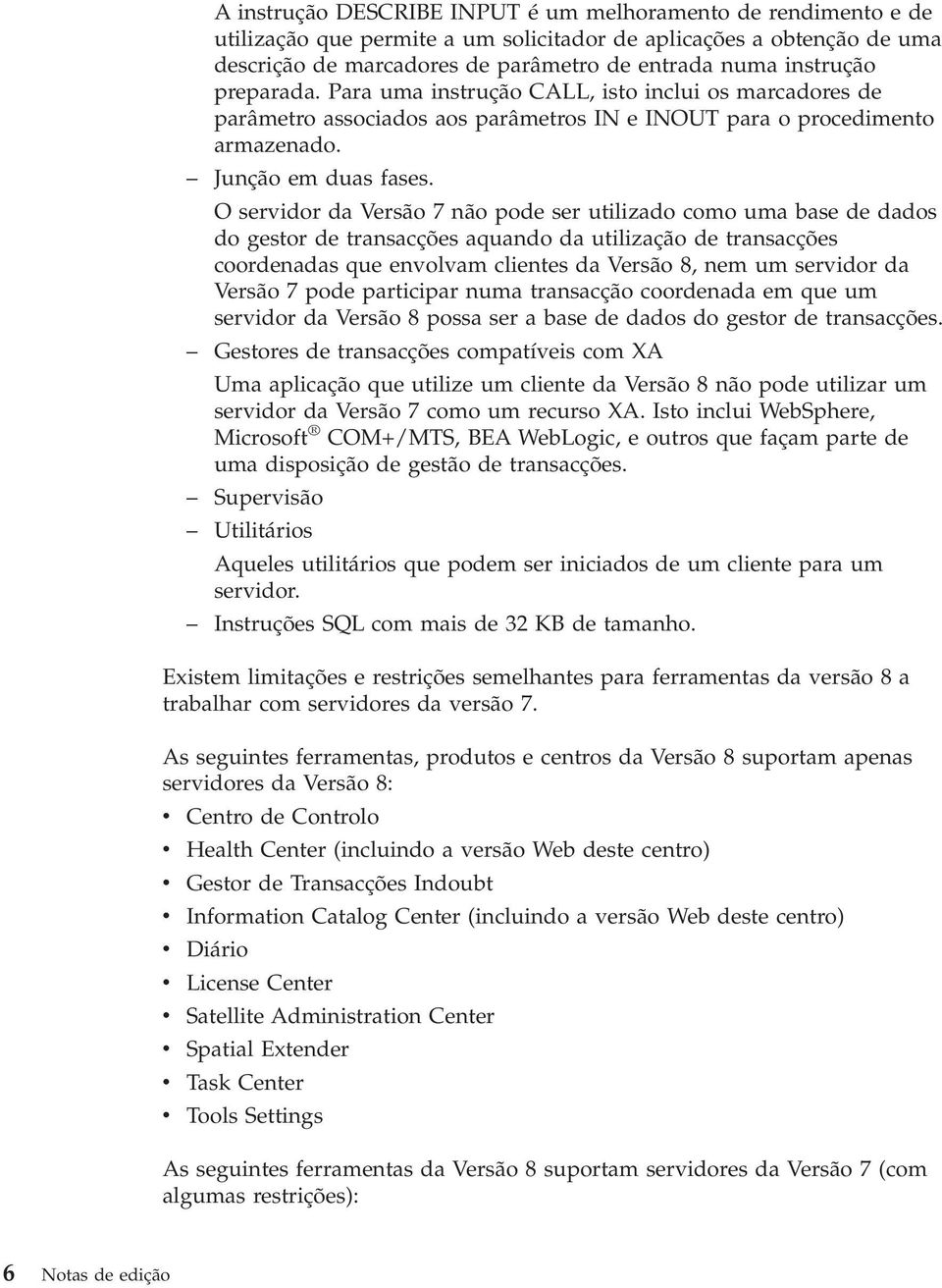 A instrução DESCRIBE INPUT é um melhoramento de rendimento e de utilização que permite a um solicitador de aplicações a obtenção de uma descrição de marcadores de parâmetro de entrada numa instrução preparada. Para uma instrução CALL, isto inclui os marcadores de parâmetro associados aos parâmetros IN e INOUT para o procedimento armazenado.

– Junção em duas fases.

O servidor da Versão 7 não pode ser utilizado como uma base de dados do gestor de transacções aquando da utilização de transacções coordenadas que envolvam clientes da Versão 8, nem um servidor da Versão 7 pode participar numa transacção coordenada em que um servidor da Versão 8 possa ser a base de dados do gestor de transacções.

– Gestores de transacções compatíveis com XA

Uma aplicação que utilize um cliente da Versão 8 não pode utilizar um servidor da Versão 7 como um recurso XA. Isto inclui WebSphere, Microsoft® COM+/MTS, BEA WebLogic, e outros que façam parte de uma disposição de gestão de transacções.

– Supervisão

– Utilitários

Aqueles utilitários que podem ser iniciados de um cliente para um servidor.

– Instruções SQL com mais de 32 KB de tamanho.

Existem limitações e restrições semelhantes para ferramentas da versão 8 a trabalhar com servidores da versão 7.

As seguintes ferramentas, produtos e centros da Versão 8 suportam apenas servidores da Versão 8:

• Centro de Controlo
• Health Center (incluindo a versão Web deste centro)
• Gestor de Transacções Indoubt
• Information Catalog Center (incluindo a versão Web deste centro)
• Diário
• License Center
• Satellite Administration Center
• Spatial Extender
• Task Center
• Tools Settings

As seguintes ferramentas da Versão 8 suportam servidores da Versão 7 (com algumas restrições):

6 Notas de edição